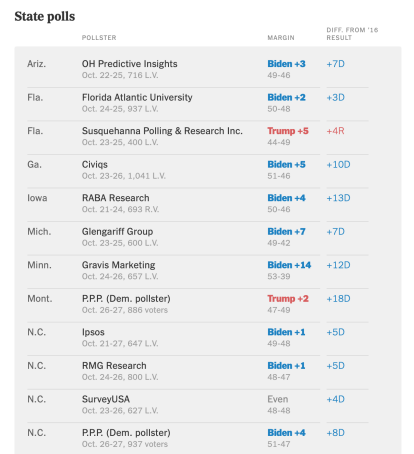 State polls

|  | POLLSTER | MARGIN | DIFF. FROM '16 RESULT |
|---|---|---|---|
| Ariz. | OH Predictive Insights Oct. 22-25, 716 L.V. | Biden +3 49-46 | +7D |
| Fla. | Florida Atlantic University Oct. 24-25, 937 L.V. | Biden +2 50-48 | +3D |
| Fla. | Susquehanna Polling & Research Inc. Oct. 23-25, 400 L.V. | Trump +5 44-49 | +4R |
| Ga. | Civiqs Oct. 23-26, 1,041 L.V. | Biden +5 51-46 | +10D |
| Iowa | RABA Research Oct. 21-24, 693 R.V. | Biden +4 50-46 | +13D |
| Mich. | Glengariff Group Oct. 23-25, 600 L.V. | Biden +7 49-42 | +7D |
| Minn. | Gravis Marketing Oct. 24-26, 657 L.V. | Biden +14 53-39 | +12D |
| Mont. | P.P.P. (Dem. pollster) Oct. 26-27, 886 voters | Trump +2 47-49 | +18D |
| N.C. | Ipsos Oct. 21-27, 647 L.V. | Biden +1 49-48 | +5D |
| N.C. | RMG Research Oct. 24-26, 800 L.V. | Biden +1 48-47 | +5D |
| N.C. | SurveyUSA Oct. 23-26, 627 L.V. | Even 48-48 | +4D |
| N.C. | P.P.P. (Dem. pollster) Oct. 26-27, 937 voters | Biden +4 51-47 | +8D |